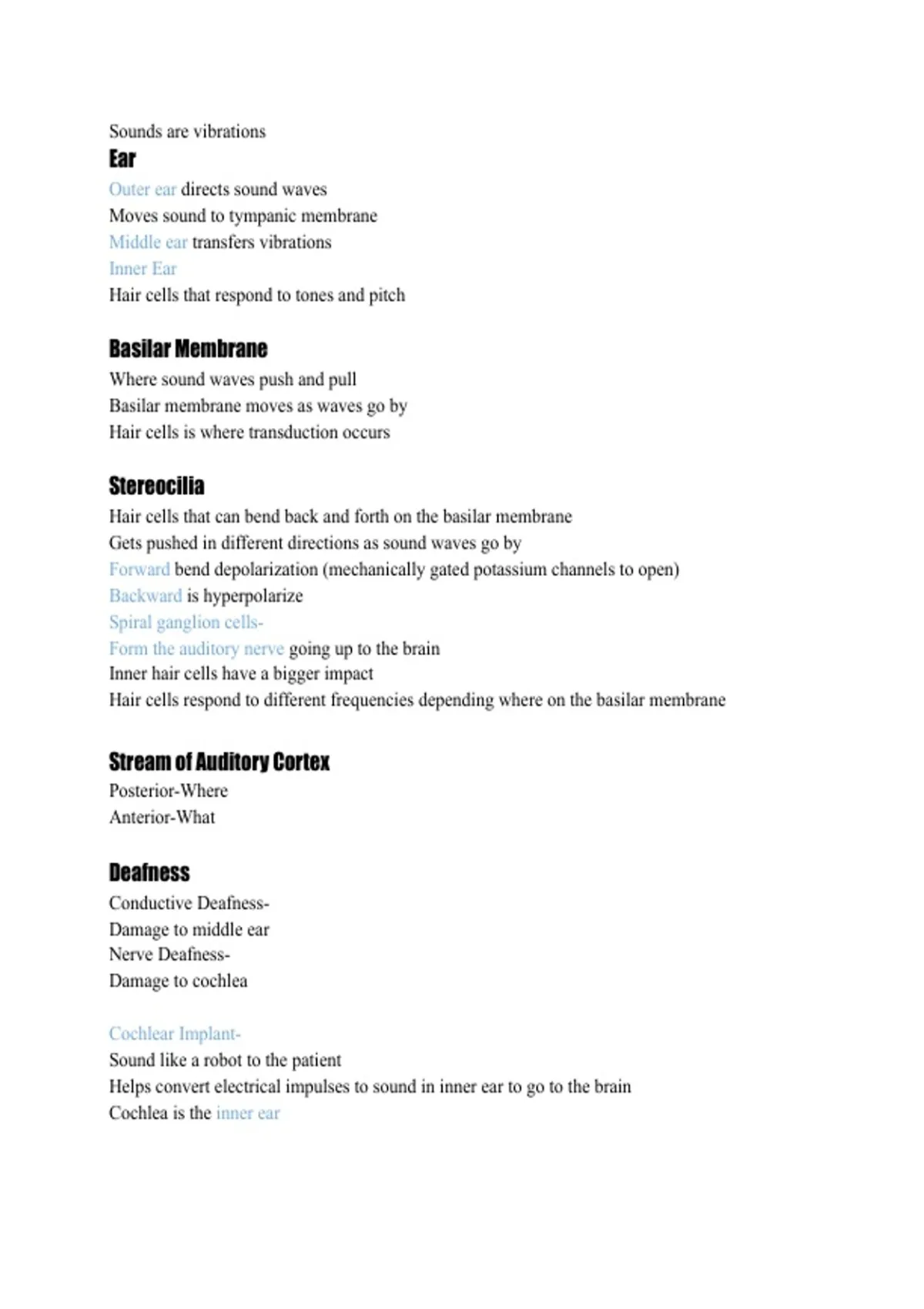 Sounds are vibrations

Ear

Outer ear directs sound waves
Moves sound to tympanic membrane
Middle ear transfers vibrations
Inner Ear
Hair cells that respond to tones and pitch

Basilar Membrane

Where sound waves push and pull
Basilar membrane moves as waves go by
Hair cells is where transduction occurs

Stereocilia

Hair cells that can bend back and forth on the basilar membrane
Gets pushed in different directions as sound waves go by
Forward bend depolarization (mechanically gated potassium channels to open)
Backward is hyperpolarize
Spiral ganglion cells-
Form the auditory nerve going up to the brain
Inner hair cells have a bigger impact
Hair cells respond to different frequencies depending where on the basilar membrane

Stream of Auditory Cortex

Posterior-Where
Anterior-What

Deafness

Conductive Deafness-
Damage to middle ear
Nerve Deafness-
Damage to cochlea

Cochlear Implant-
Sound like a robot to the patient
Helps convert electrical impulses to sound in inner ear to go to the brain
Cochlea is the inner ear